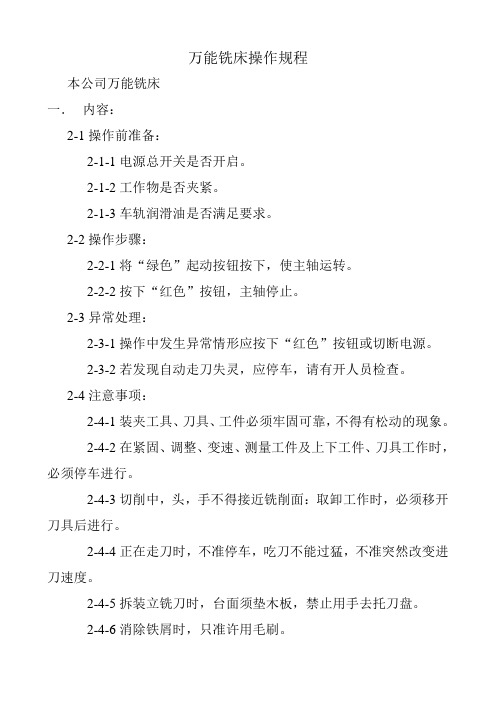 万能铣床操作规程

本公司万能铣床

一.　内容：

2-1 操作前准备：

2-1-1 电源总开关是否开启。

2-1-2 工作物是否夹紧。

2-1-3 车轨润滑油是否满足要求。

2-2 操作步骤：

2-2-1 将“绿色”起动按钮按下，使主轴运转。

2-2-2 按下“红色”按钮，主轴停止。

2-3 异常处理：

2-3-1 操作中发生异常情形应按下“红色”按钮或切断电源。

2-3-2 若发现自动走刀失灵，应停车，请有开人员检查。

2-4 注意事项：

2-4-1 装夹工具、刀具、工件必须牢固可靠，不得有松动的现象。

2-4-2 在紧固、调整、变速、测量工件及上下工件、刀具工作时，必须停车进行。

2-4-3 切削中，头，手不得接近铣削面：取卸工作时，必须移开刀具后进行。

2-4-4 正在走刀时，不准停车，吃刀不能过猛，不准突然改变进刀速度。

2-4-5 拆装立铣刀时，台面须垫木板，禁止用手去托刀盘。

2-4-6 消除铁屑时，只准许用毛刷。